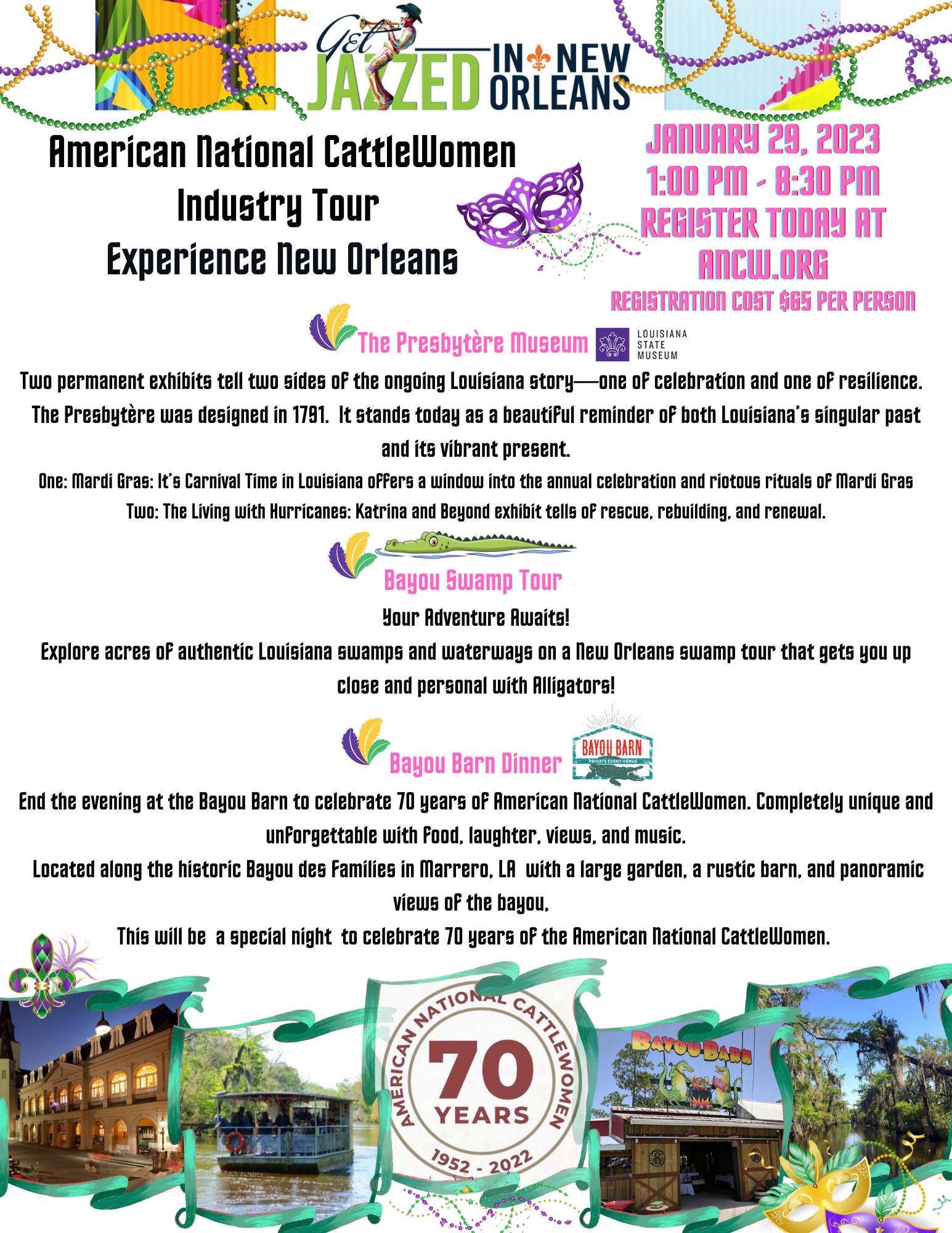 Get JAZZED IN NEW ORLEANS

American National CattleWomen
Industry Tour
Experience New Orleans

JANUARY 29, 2023
1:00 PM - 8:30 PM
REGISTER TODAY AT
ANCW.ORG
REGISTRATION COST $65 PER PERSON

The Presbytère Museum

LOUISIANA
STATE
MUSEUM

Two permanent exhibits tell two sides of the ongoing Louisiana story—one of celebration and one of resilience. The Presbytère was designed in 1791. It stands today as a beautiful reminder of both Louisiana's singular past and its vibrant present.

One: Mardi Gras: It's Carnival Time in Louisiana offers a window into the annual celebration and riotous rituals of Mardi Gras

Two: The Living with Hurricanes: Katrina and Beyond exhibit tells of rescue, rebuilding, and renewal.

Bayou Swamp Tour

Your Adventure Awaits!

Explore acres of authentic Louisiana swamps and waterways on a New Orleans swamp tour that gets you up close and personal with Alligators!

Bayou Barn Dinner

BAYOU BARN
PRIVATE EVENT VENUE

End the evening at the Bayou Barn to celebrate 70 years of American National CattleWomen. Completely unique and unforgettable with food, laughter, views, and music.

Located along the historic Bayou des Families in Marrero, LA with a large garden, a rustic barn, and panoramic views of the bayou,

This will be a special night to celebrate 70 years of the American National CattleWomen.

AMERICAN NATIONAL CATTLEWOMEN
70
YEARS
1952 - 2022

BAYOU BARN